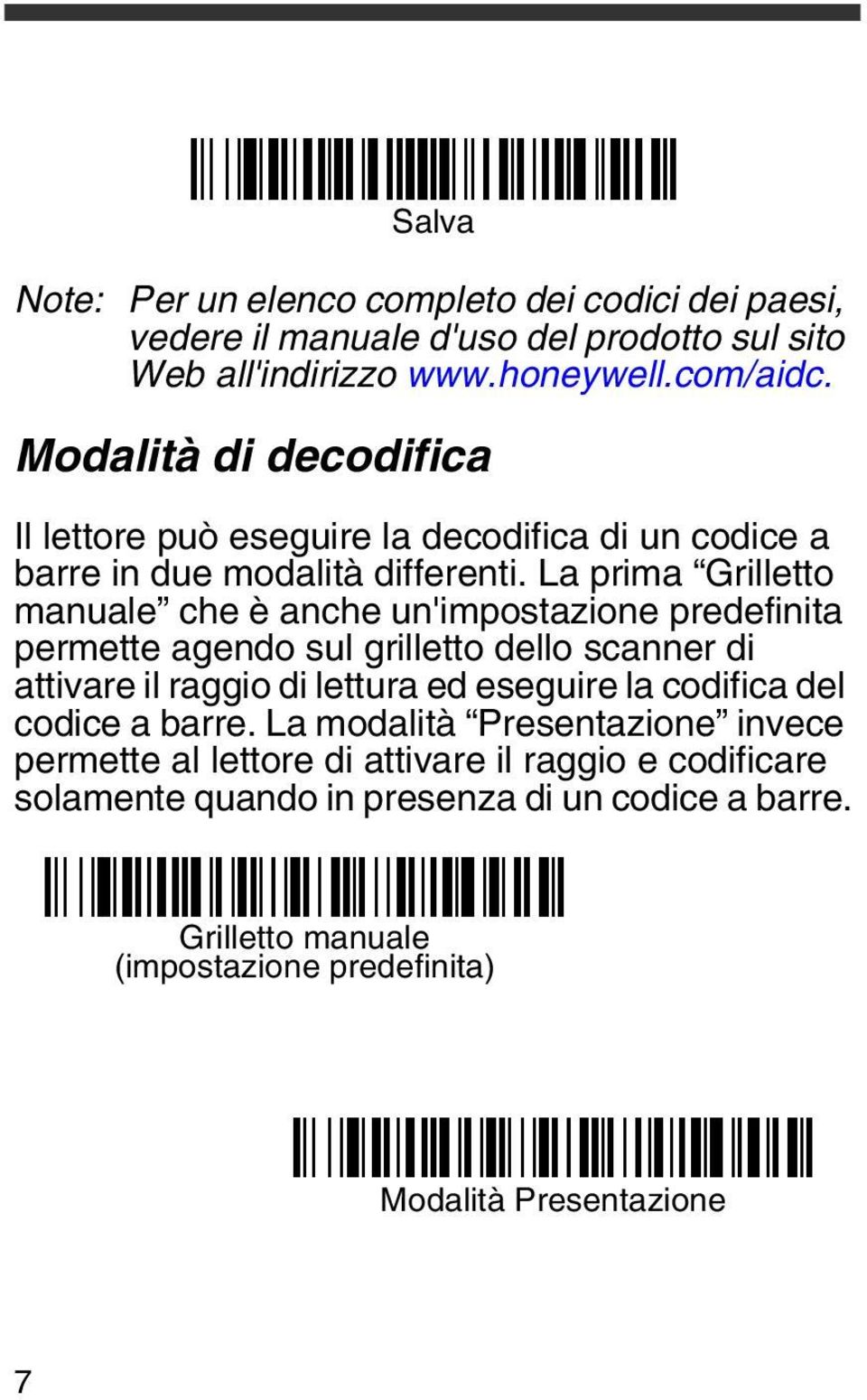 Salva

Note: Per un elenco completo dei codici dei paesi, vedere il manuale d'uso del prodotto sul sito Web all'indirizzo www.honeywell.com/aidc.

Modalità di decodifica

Il lettore può eseguire la decodifica di un codice a barre in due modalità differenti. La prima “Grilletto manuale” che è anche un'impostazione predefinita permette agendo sul grilletto dello scanner di attivare il raggio di lettura ed eseguire la codifica del codice a barre. La modalità “Presentazione” invece permette al lettore di attivare il raggio e codificare solamente quando in presenza di un codice a barre.

Grilletto manuale
(impostazione predefinita)

Modalità Presentazione

7